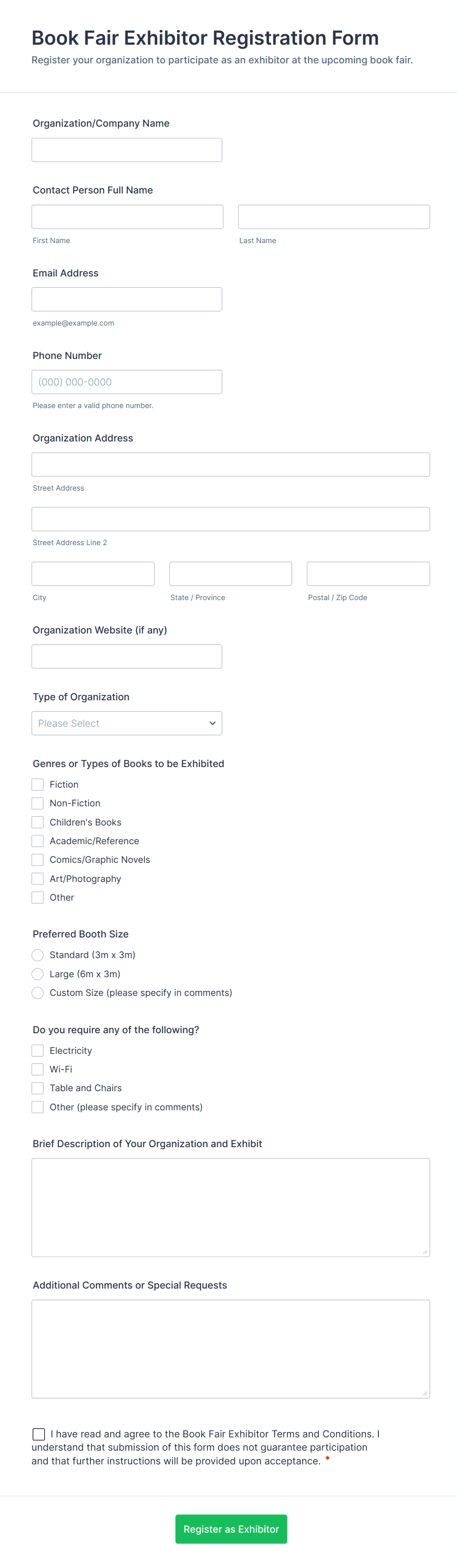 Book Fair Exhibitor Registration Form
Register your organization to participate as an exhibitor at the upcoming book fair.

Organization/Company Name

Contact Person Full Name

First Name
Last Name

Email Address

example@example.com

Phone Number

(000) 000-0000

Please enter a valid phone number.

Organization Address

Street Address

Street Address Line 2

City
State / Province
Postal / Zip Code

Organization Website (if any)

Type of Organization

Please Select

Genres or Types of Books to be Exhibited

Fiction
Non-Fiction
Children's Books
Academic/Reference
Comics/Graphic Novels
Art/Photography
Other

Preferred Booth Size

Standard (3m x 3m)
Large (6m x 3m)
Custom Size (please specify in comments)

Do you require any of the following?

Electricity
Wi-Fi
Table and Chairs
Other (please specify in comments)

Brief Description of Your Organization and Exhibit

Additional Comments or Special Requests

I have read and agree to the Book Fair Exhibitor Terms and Conditions. I understand that submission of this form does not guarantee participation and that further instructions will be provided upon acceptance. *

Register as Exhibitor